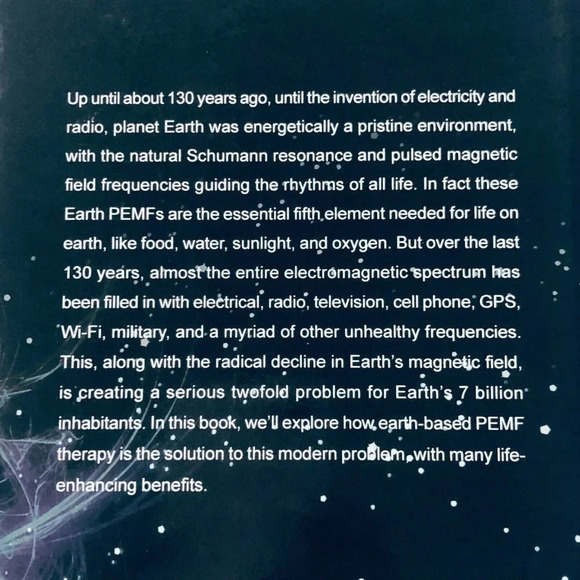 Up until about 130 years ago, until the invention of electricity and radio, planet Earth was energetically a pristine environment, with the natural Schumann resonance and pulsed magnetic field frequencies guiding the rhythms of all life. In fact these Earth PEMFs are the essential fifth element needed for life on earth, like food, water, sunlight, and oxygen. But over the last 130 years, almost the entire electromagnetic spectrum has been filled in with electrical, radio, television, cell phone, GPS, Wi-Fi, military, and a myriad of other unhealthy frequencies. This, along with the radical decline in Earth's magnetic field, is creating a serious twofold problem for Earth's 7 billion inhabitants. In this book, we'll explore how earth-based PEMF therapy is the solution to this modern problem, with many life-enhancing benefits.